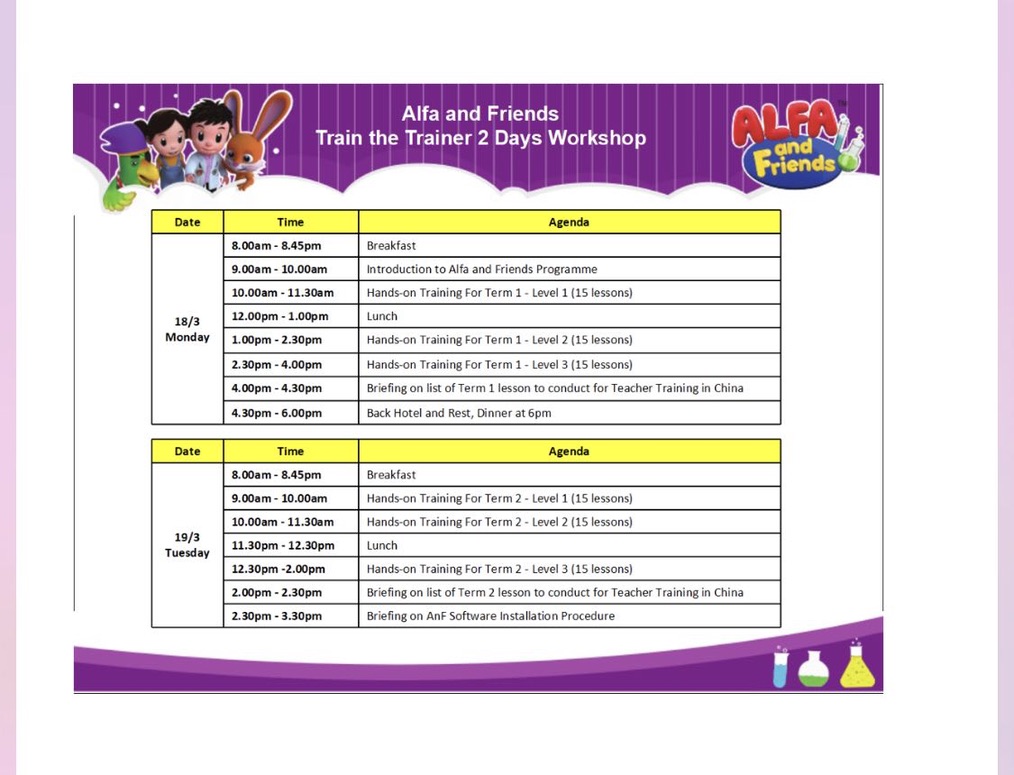 Alfa and Friends
Train the Trainer 2 Days Workshop

ALFA and Friends

| Date | Time | Agenda |
|---|---|---|
| 18/3 Monday | 8.00am - 8.45pm | Breakfast |
| | 9.00am - 10.00am | Introduction to Alfa and Friends Programme |
| | 10.00am - 11.30am | Hands-on Training For Term 1 - Level 1 (15 lessons) |
| | 12.00pm - 1.00pm | Lunch |
| | 1.00pm - 2.30pm | Hands-on Training For Term 1 - Level 2 (15 lessons) |
| | 2.30pm - 4.00pm | Hands-on Training For Term 1 - Level 3 (15 lessons) |
| | 4.00pm - 4.30pm | Briefing on list of Term 1 lesson to conduct for Teacher Training in China |
| | 4.30pm - 6.00pm | Back Hotel and Rest, Dinner at 6pm |

| Date | Time | Agenda |
|---|---|---|
| 19/3 Tuesday | 8.00am - 8.45pm | Breakfast |
| | 9.00am - 10.00am | Hands-on Training For Term 2 - Level 1 (15 lessons) |
| | 10.00am - 11.30am | Hands-on Training For Term 2 - Level 2 (15 lessons) |
| | 11.30pm - 12.30pm | Lunch |
| | 12.30pm -2.00pm | Hands-on Training For Term 2 - Level 3 (15 lessons) |
| | 2.00pm - 2.30pm | Briefing on list of Term 2 lesson to conduct for Teacher Training in China |
| | 2.30pm - 3.30pm | Briefing on AnF Software Installation Procedure |